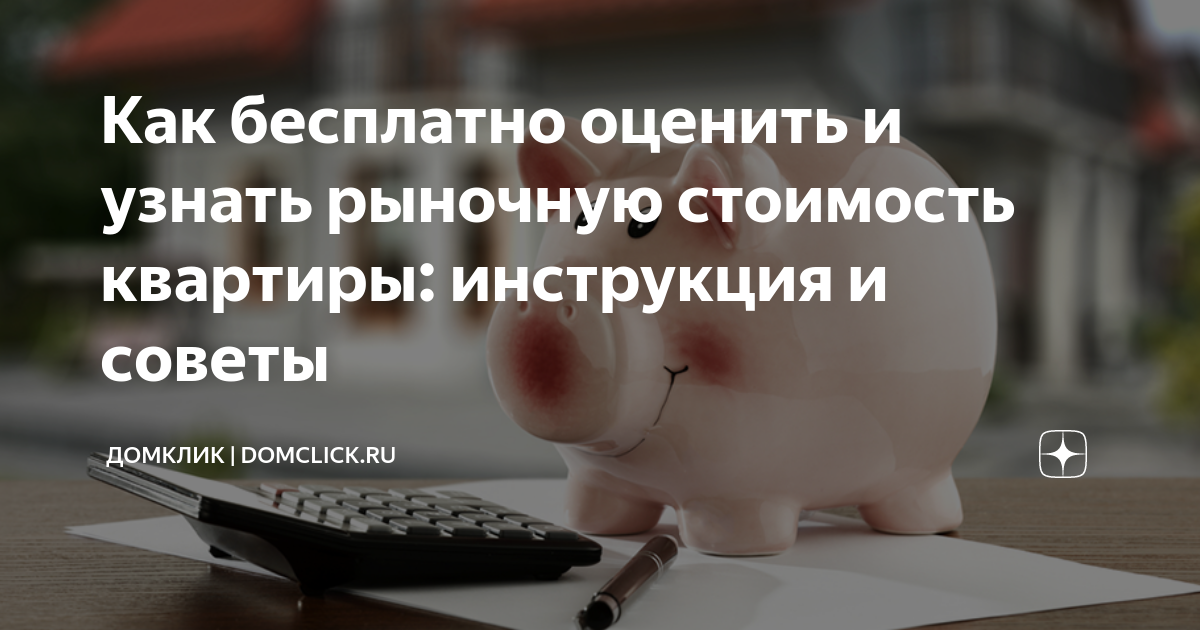 Как бесплатно оценить и узнать рыночную стоимость квартиры: инструкция и советы

ДОМКЛИК | DOMCLICK.RU